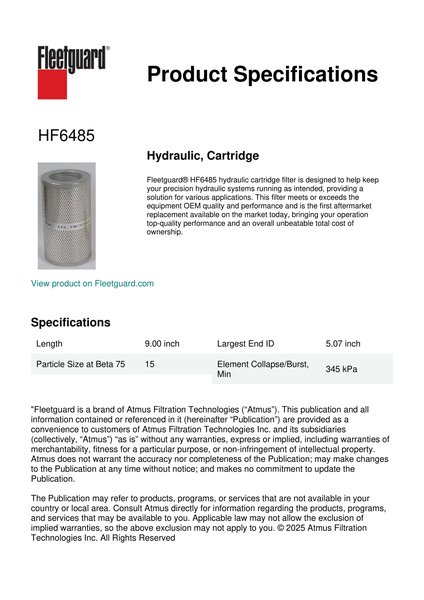 Fleetguard®

Product Specifications

HF6485

Hydraulic, Cartridge

Fleetguard® HF6485 hydraulic cartridge filter is designed to help keep your precision hydraulic systems running as intended, providing a solution for various applications. This filter meets or exceeds the equipment OEM quality and performance and is the first aftermarket replacement available on the market today, bringing your operation top-quality performance and an overall unbeatable total cost of ownership.

View product on Fleetguard.com

Specifications

| Length | 9.00 inch | Largest End ID | 5.07 inch |
|---|---|---|---|
| Particle Size at Beta 75 | 15 | Element Collapse/Burst, Min | 345 kPa |

"Fleetguard is a brand of Atmus Filtration Technologies ("Atmus"). This publication and all information contained or referenced in it (hereinafter "Publication") are provided as a convenience to customers of Atmus Filtration Technologies Inc. and its subsidiaries (collectively, "Atmus") "as is" without any warranties, express or implied, including warranties of merchantability, fitness for a particular purpose, or non-infringement of intellectual property. Atmus does not warrant the accuracy nor completeness of the Publication; may make changes to the Publication at any time without notice; and makes no commitment to update the Publication.

The Publication may refer to products, programs, or services that are not available in your country or local area. Consult Atmus directly for information regarding the products, programs, and services that may be available to you. Applicable law may not allow the exclusion of implied warranties, so the above exclusion may not apply to you. © 2025 Atmus Filtration Technologies Inc. All Rights Reserved